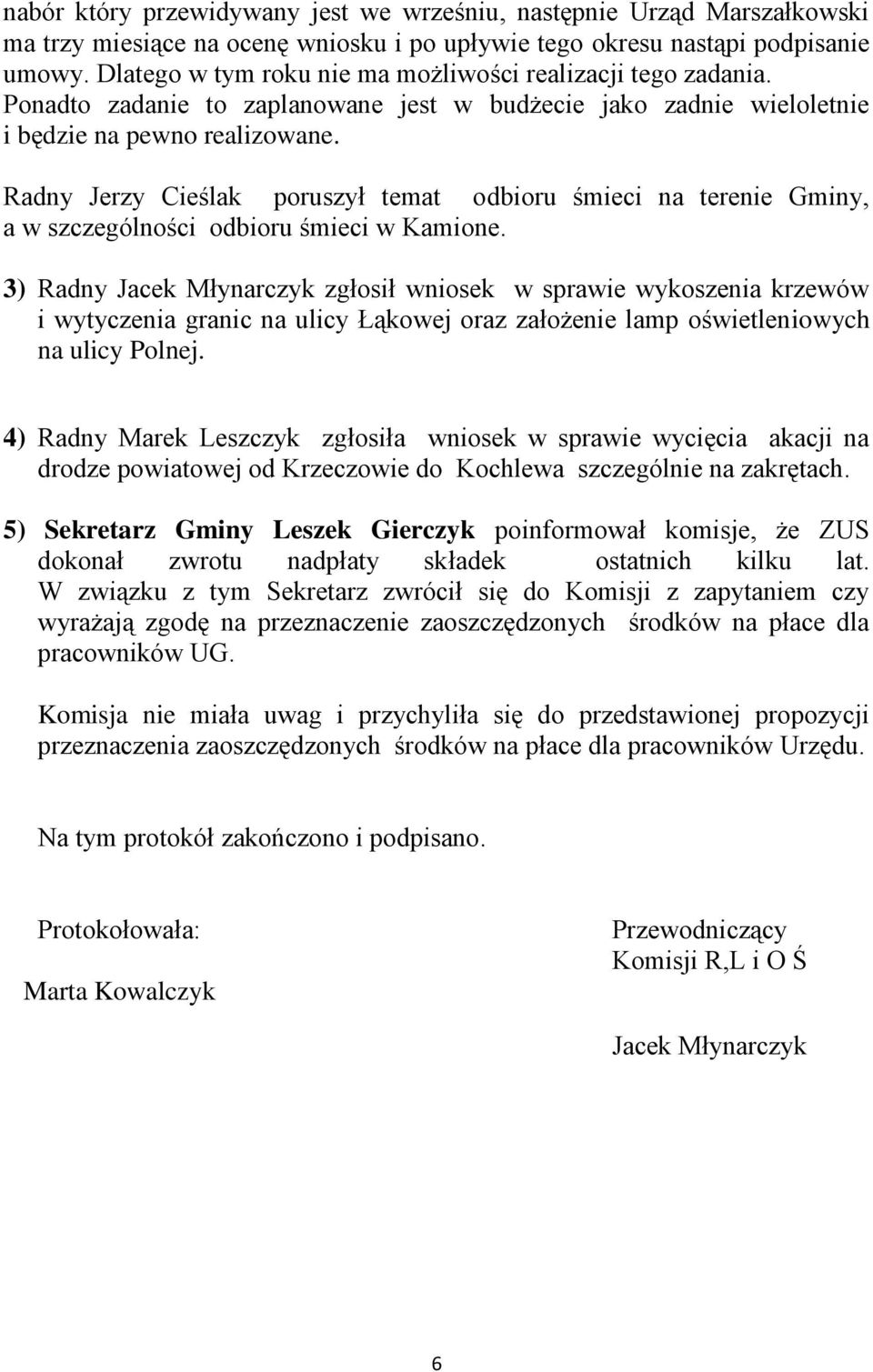 nabór który przewidywany jest we wrześniu, następnie Urząd Marszałkowski ma trzy miesiące na ocenę wniosku i po upływie tego okresu nastąpi podpisanie umowy. Dlatego w tym roku nie ma możliwości realizacji tego zadania. Ponadto zadanie to zaplanowane jest w budżecie jako zadnie wieloletnie i będzie na pewno realizowane.

Radny Jerzy Cieślak poruszył temat odbioru śmieci na terenie Gminy, a w szczególności odbioru śmieci w Kamione.

3) Radny Jacek Młynarczyk zgłosił wniosek w sprawie wykoszenia krzewów i wytyczenia granic na ulicy Łąkowej oraz założenie lamp oświetleniowych na ulicy Polnej.

4) Radny Marek Leszczyk zgłosiła wniosek w sprawie wycięcia akacji na drodze powiatowej od Krzeczowie do Kochlewa szczególnie na zakrętach.

5) Sekretarz Gminy Leszek Gierczyk poinformował komisje, że ZUS dokonał zwrotu nadpłaty składek ostatnich kilku lat. W związku z tym Sekretarz zwrócił się do Komisji z zapytaniem czy wyrażają zgodę na przeznaczenie zaoszczędzonych środków na płace dla pracowników UG.

Komisja nie miała uwag i przychyliła się do przedstawionej propozycji przeznaczenia zaoszczędzonych środków na płace dla pracowników Urzędu.

Na tym protokół zakończono i podpisano.

Protokołowała:

Marta Kowalczyk

Przewodniczący Komisji R,L i O Ś

Jacek Młynarczyk

6